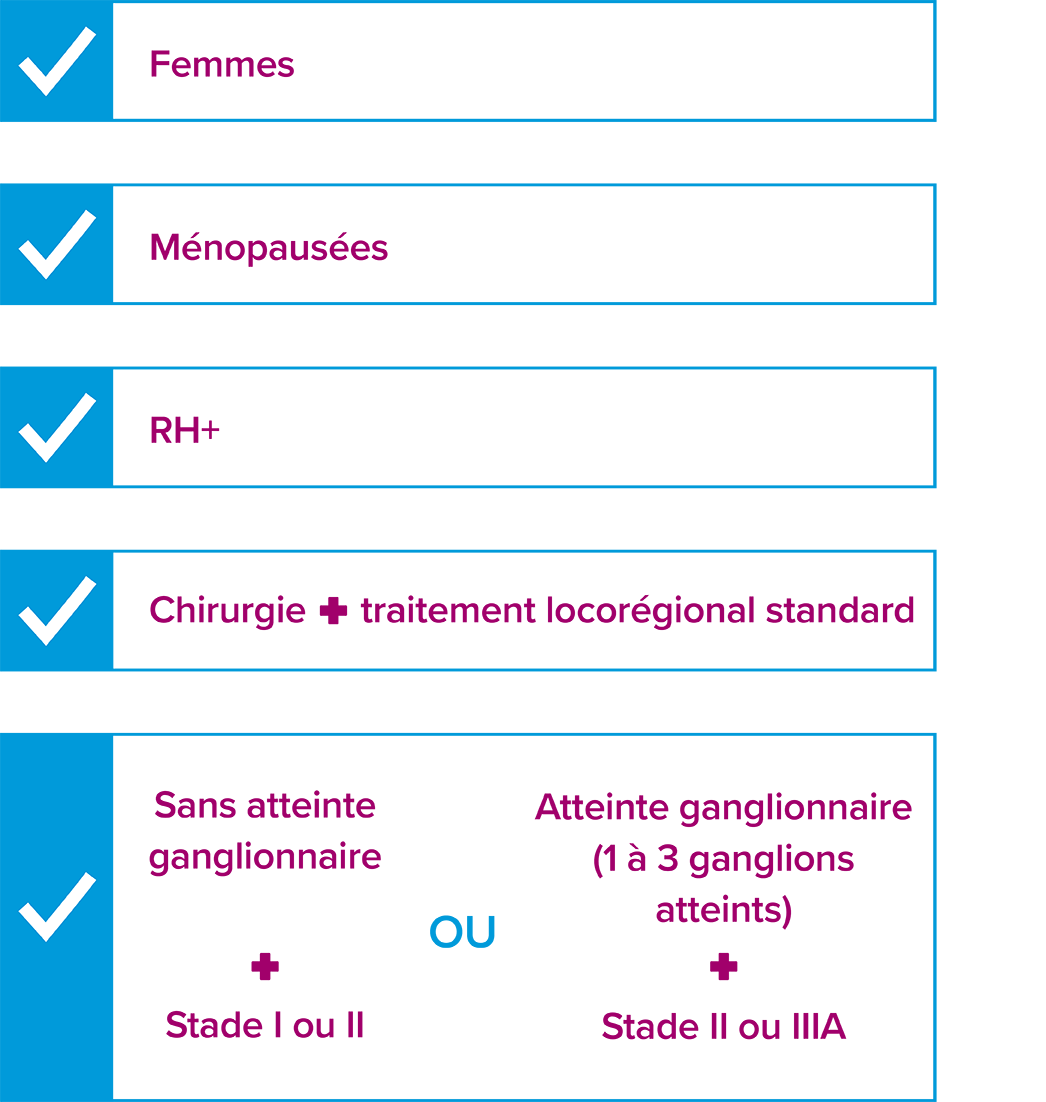 Femmes

Ménopausées

RH+

Chirurgie + traitement locorégional standard

Sans atteinte ganglionnaire

+

Stade I ou II

OU

Atteinte ganglionnaire (1 à 3 ganglions atteints)

+

Stade II ou IIIA